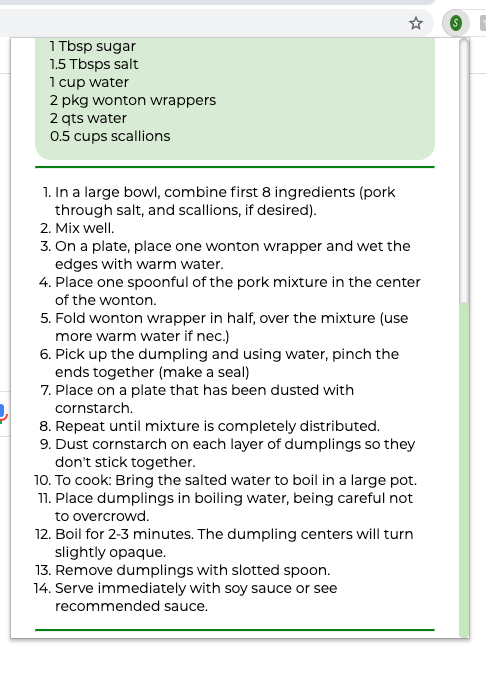 1 Tbsp sugar
1.5 Tbsps salt
1 cup water
2 pkg wonton wrappers
2 qts water
0.5 cups scallions

1. In a large bowl, combine first 8 ingredients (pork through salt, and scallions, if desired).
2. Mix well.
3. On a plate, place one wonton wrapper and wet the edges with warm water.
4. Place one spoonful of the pork mixture in the center of the wonton.
5. Fold wonton wrapper in half, over the mixture (use more warm water if nec.)
6. Pick up the dumpling and using water, pinch the ends together (make a seal)
7. Place on a plate that has been dusted with cornstarch.
8. Repeat until mixture is completely distributed.
9. Dust cornstarch on each layer of dumplings so they don't stick together.
10. To cook: Bring the salted water to boil in a large pot.
11. Place dumplings in boiling water, being careful not to overcrowd.
12. Boil for 2-3 minutes. The dumpling centers will turn slightly opaque.
13. Remove dumplings with slotted spoon.
14. Serve immediately with soy sauce or see recommended sauce.